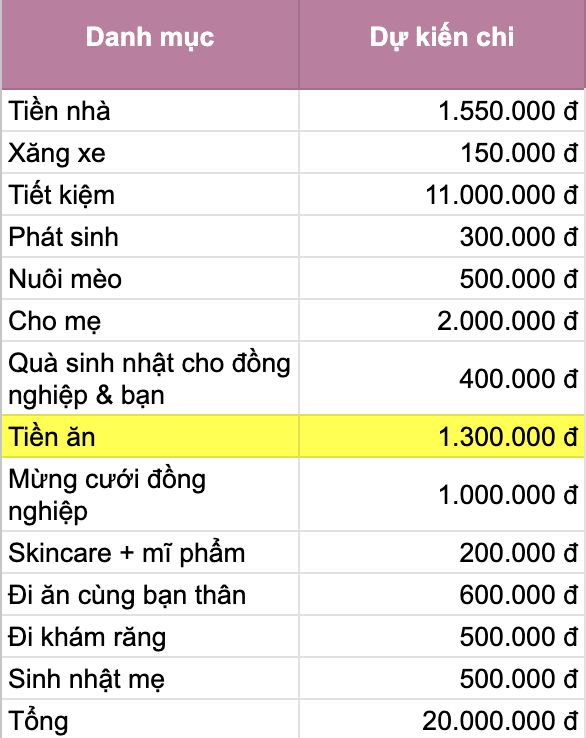 | Danh mục | Dự kiến chi |
|---|---|
| Tiền nhà | 1.550.000 đ |
| Xăng xe | 150.000 đ |
| Tiết kiệm | 11.000.000 đ |
| Phát sinh | 300.000 đ |
| Nuôi mèo | 500.000 đ |
| Cho mẹ | 2.000.000 đ |
| Quà sinh nhật cho đồng nghiệp & bạn | 400.000 đ |
| Tiền ăn | 1.300.000 đ |
| Mừng cưới đồng nghiệp | 1.000.000 đ |
| Skincare + mĩ phẩm | 200.000 đ |
| Đi ăn cùng bạn thân | 600.000 đ |
| Đi khám răng | 500.000 đ |
| Sinh nhật mẹ | 500.000 đ |
| Tổng | 20.000.000 đ |